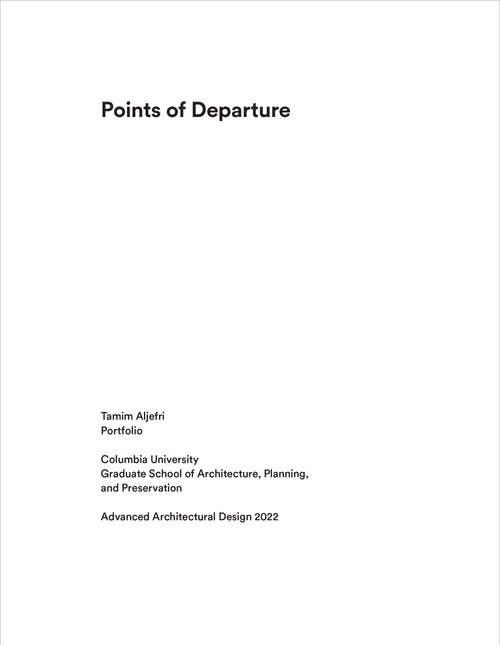 Points of Departure

Tamim Aljefri
Portfolio

Columbia University
Graduate School of Architecture, Planning, and Preservation

Advanced Architectural Design 2022